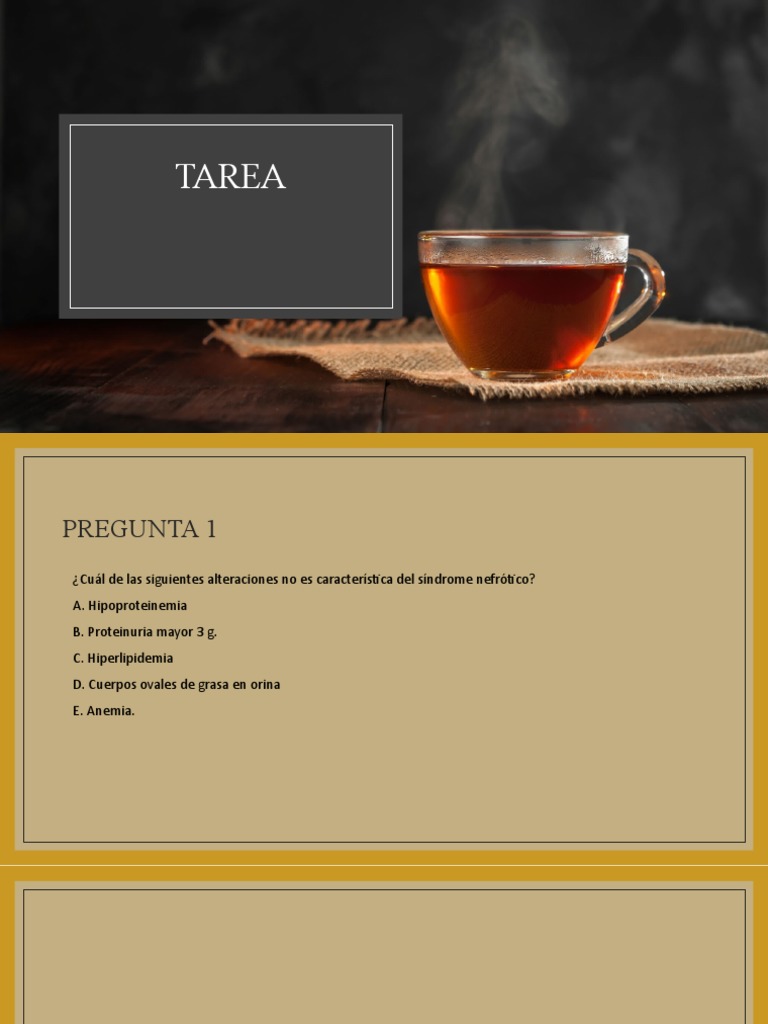 TAREA

PREGUNTA 1

¿Cuál de las siguientes alteraciones no es característica del síndrome nefrótico?

A. Hipoproteinemia

B. Proteinuria mayor 3 g.

C. Hiperlipidemia

D. Cuerpos ovales de grasa en orina

E. Anemia.